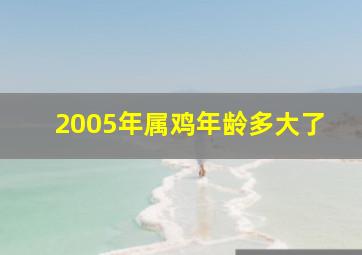 2005年属鸡年龄多大了